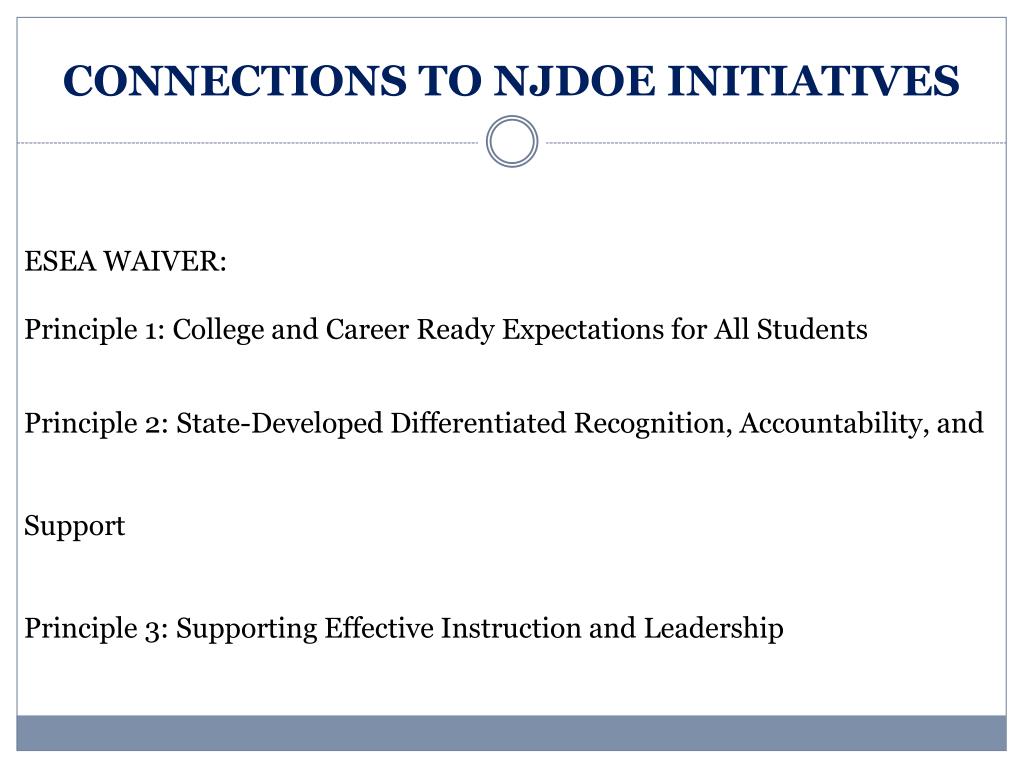 CONNECTIONS TO NJDOE INITIATIVES

ESEA WAIVER:

Principle 1: College and Career Ready Expectations for All Students

Principle 2: State-Developed Differentiated Recognition, Accountability, and Support

Principle 3: Supporting Effective Instruction and Leadership